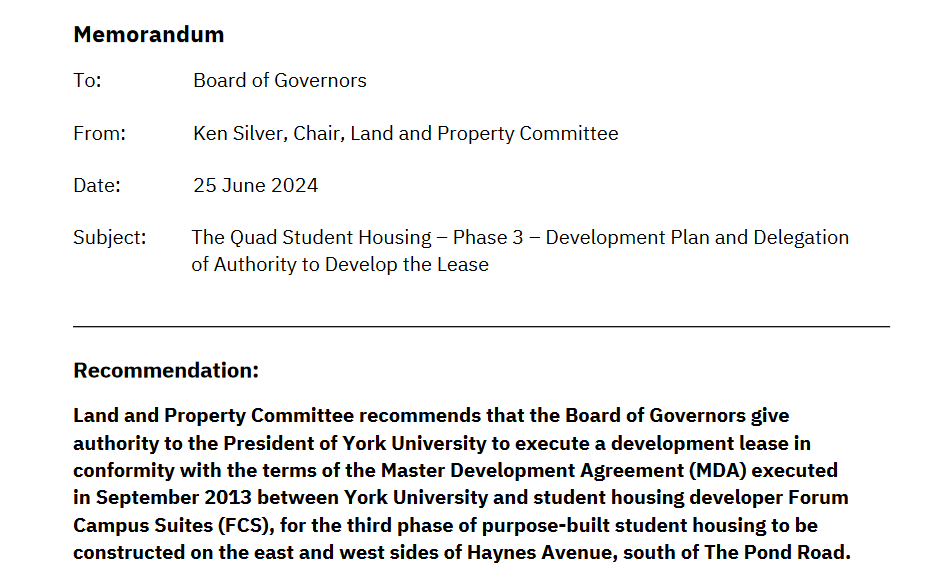 Memorandum

To: Board of Governors

From: Ken Silver, Chair, Land and Property Committee

Date: 25 June 2024

Subject: The Quad Student Housing – Phase 3 – Development Plan and Delegation of Authority to Develop the Lease

Recommendation:

Land and Property Committee recommends that the Board of Governors give authority to the President of York University to execute a development lease in conformity with the terms of the Master Development Agreement (MDA) executed in September 2013 between York University and student housing developer Forum Campus Suites (FCS), for the third phase of purpose-built student housing to be constructed on the east and west sides of Haynes Avenue, south of The Pond Road.